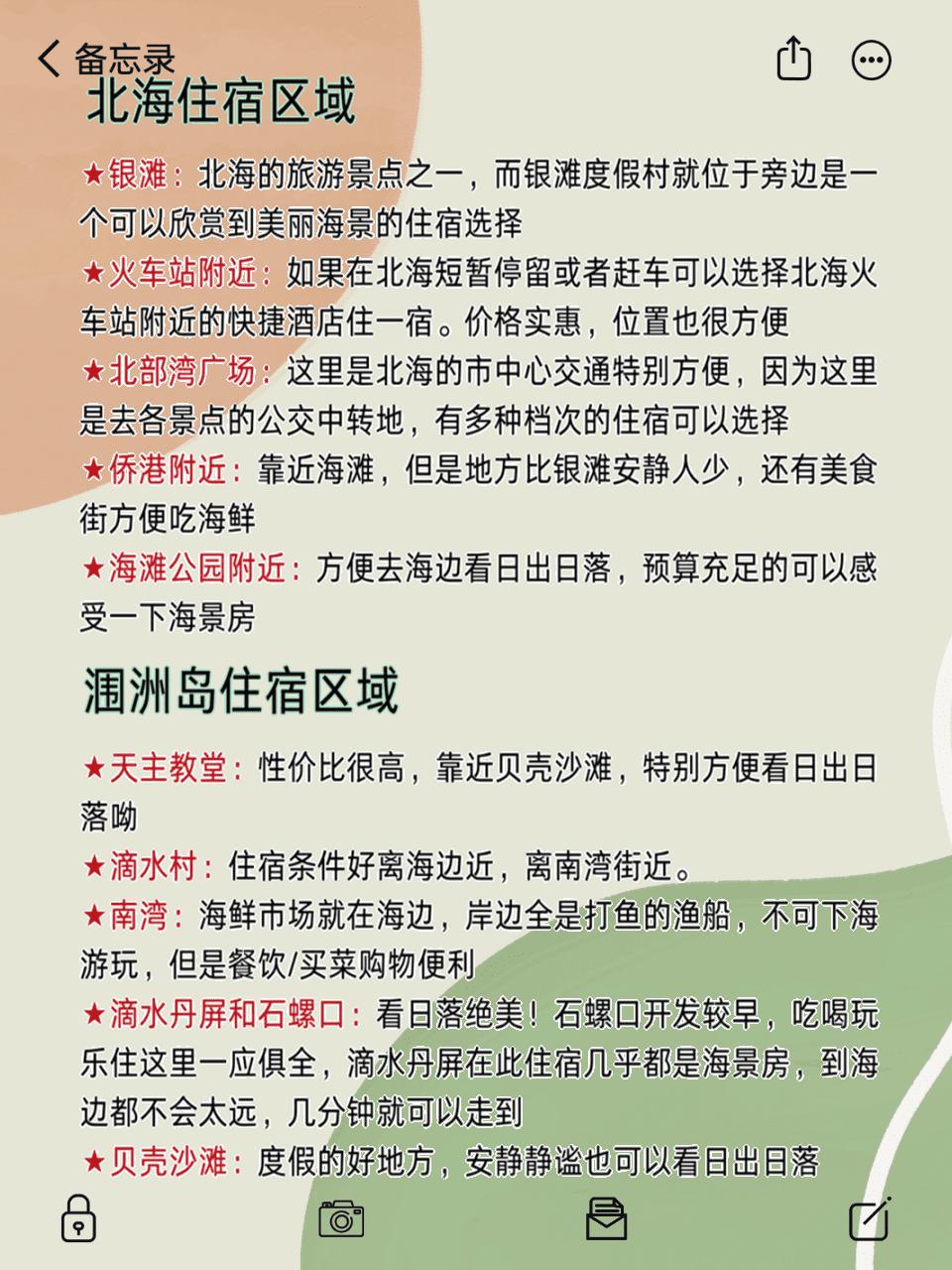 备忘录

北海住宿区域

★银滩：北海的旅游景点之一，而银滩度假村就位于旁边是一个可以欣赏到美丽海景的住宿选择
★火车站附近：如果在北海短暂停留或者赶车可以选择北海火车站附近的快捷酒店住一宿。价格实惠，位置也很方便
★北部湾广场：这里是北海的市中心交通特别方便，因为这里是去各景点的公交中转地，有多种档次的住宿可以选择
★侨港附近：靠近海滩，但是地方比银滩安静人少，还有美食街方便吃海鲜
★海滩公园附近：方便去海边看日出日落，预算充足的可以感受一下海景房

涠洲岛住宿区域

★天主教堂：性价比很高，靠近贝壳沙滩，特别方便看日出日落呦
★滴水村：住宿条件好离海边近，离南湾街近。
★南湾：海鲜市场就在海边，岸边全是打鱼的渔船，不可下海游玩，但是餐饮/买菜购物便利
★滴水丹屏和石螺口：看日落绝美！石螺口开发较早，吃喝玩乐住这里一应俱全，滴水丹屏在此住宿几乎都是海景房，到海边都不会太远，几分钟就可以走到
★贝壳沙滩：度假的好地方，安静静谧也可以看日出日落